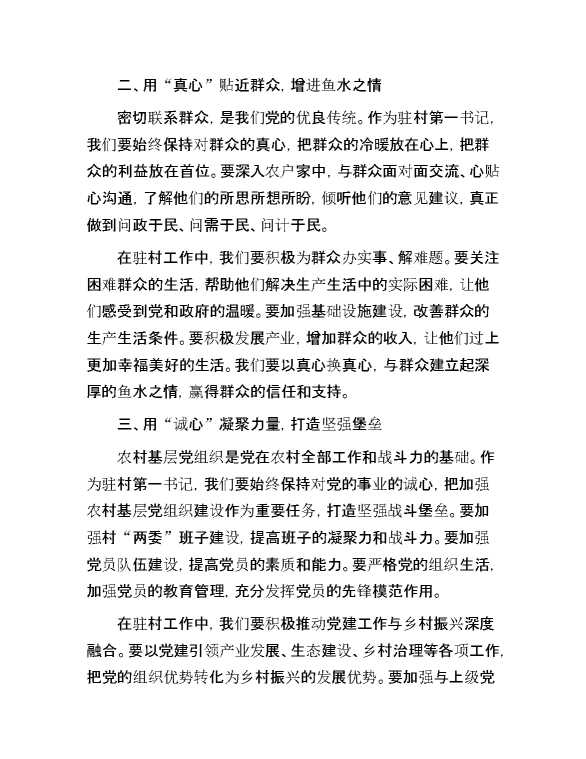 二、用“真心”贴近群众，增进鱼水之情

密切联系群众，是我们党的优良传统。作为驻村第一书记，我们要始终保持对群众的真心，把群众的冷暖放在心上，把群众的利益放在首位。要深入农户家中，与群众面对面交流、心贴心沟通，了解他们的所思所想所盼，倾听他们的意见建议，真正做到问政于民、问需于民、问计于民。

在驻村工作中，我们要积极为群众办实事、解难题。要关注困难群众的生活，帮助他们解决生产生活中的实际困难，让他们感受到党和政府的温暖。要加强基础设施建设，改善群众的生产生活条件。要积极发展产业，增加群众的收入，让他们过上更加幸福美好的生活。我们要以真心换真心，与群众建立起深厚的鱼水之情，赢得群众的信任和支持。

三、用“诚心”凝聚力量，打造坚强堡垒

农村基层党组织是党在农村全部工作和战斗力的基础。作为驻村第一书记，我们要始终保持对党的事业的诚心，把加强农村基层党组织建设作为重要任务，打造坚强战斗堡垒。要加强村“两委”班子建设，提高班子的凝聚力和战斗力。要加强党员队伍建设，提高党员的素质和能力。要严格党的组织生活，加强党员的教育管理，充分发挥党员的先锋模范作用。

在驻村工作中，我们要积极推动党建工作与乡村振兴深度融合。要以党建引领产业发展、生态建设、乡村治理等各项工作，把党的组织优势转化为乡村振兴的发展优势。要加强与上级党